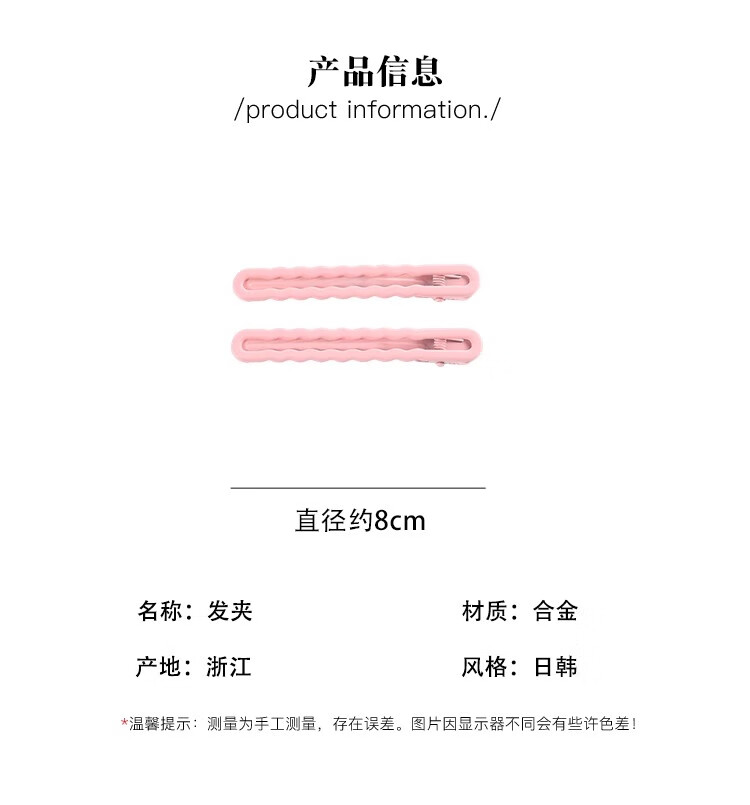 产品信息
/product information./

直径约8cm

名称：发夹 材质：合金

产地：浙江 风格：日韩

*温馨提示：测量为手工测量，存在误差。图片因显示器不同会有些许色差！